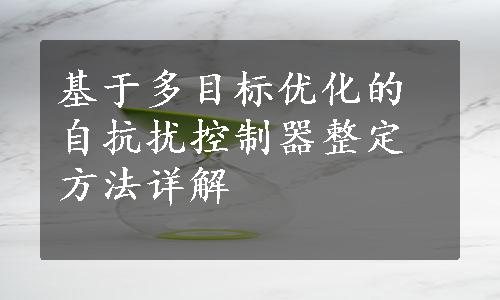 基于多目标优化的自抗扰控制器整定方法详解